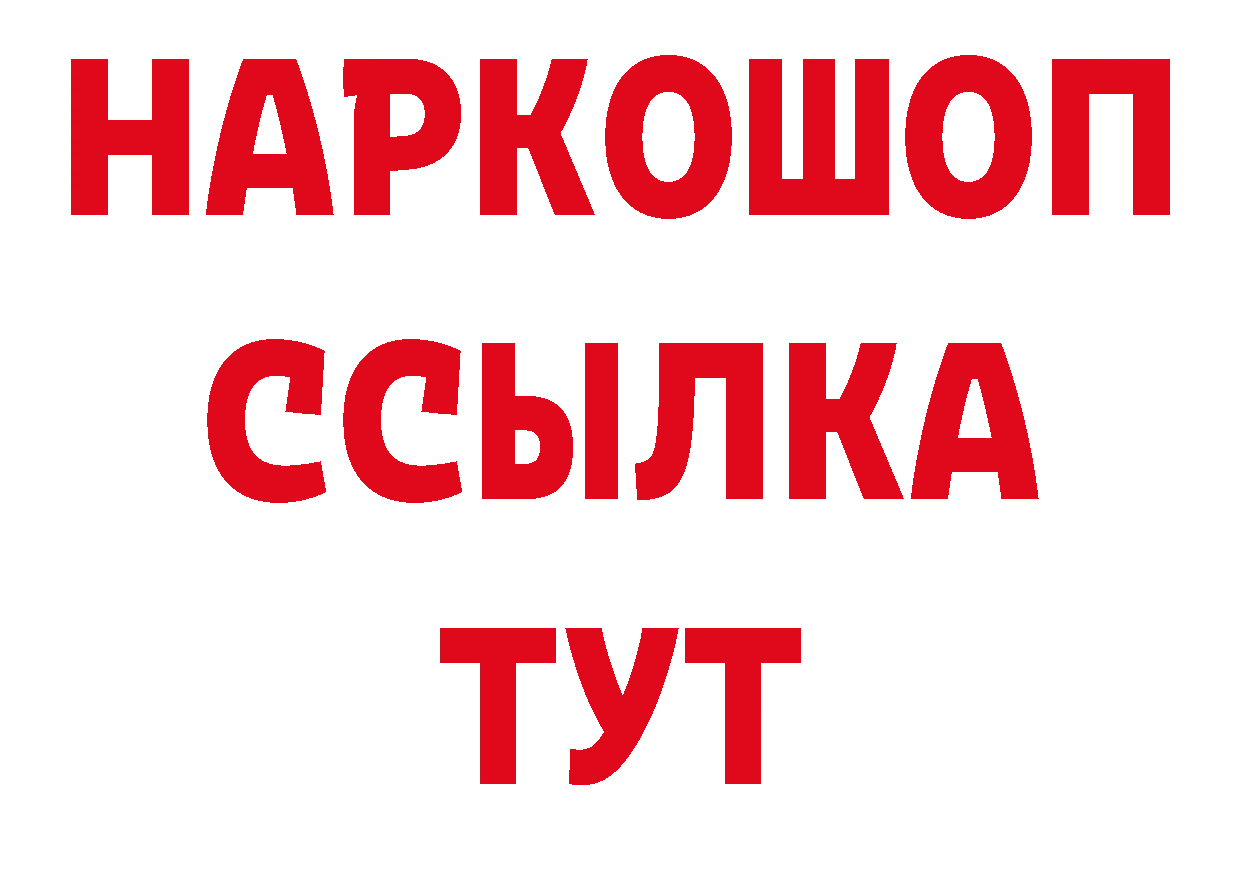 НАРКОШОП
ССЫЛКА
ТУТ